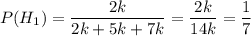 $P(H_1) = \frac{2k}{2k + 5k + 7k} = \frac{2k}{14k} = \frac{1}{7}$